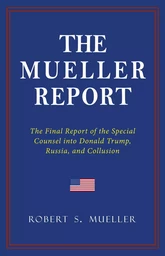 THE MUELLER REPORT

The Final Report of the Special Counsel into Donald Trump, Russia, and Collusion

ROBERT S. MUELLER